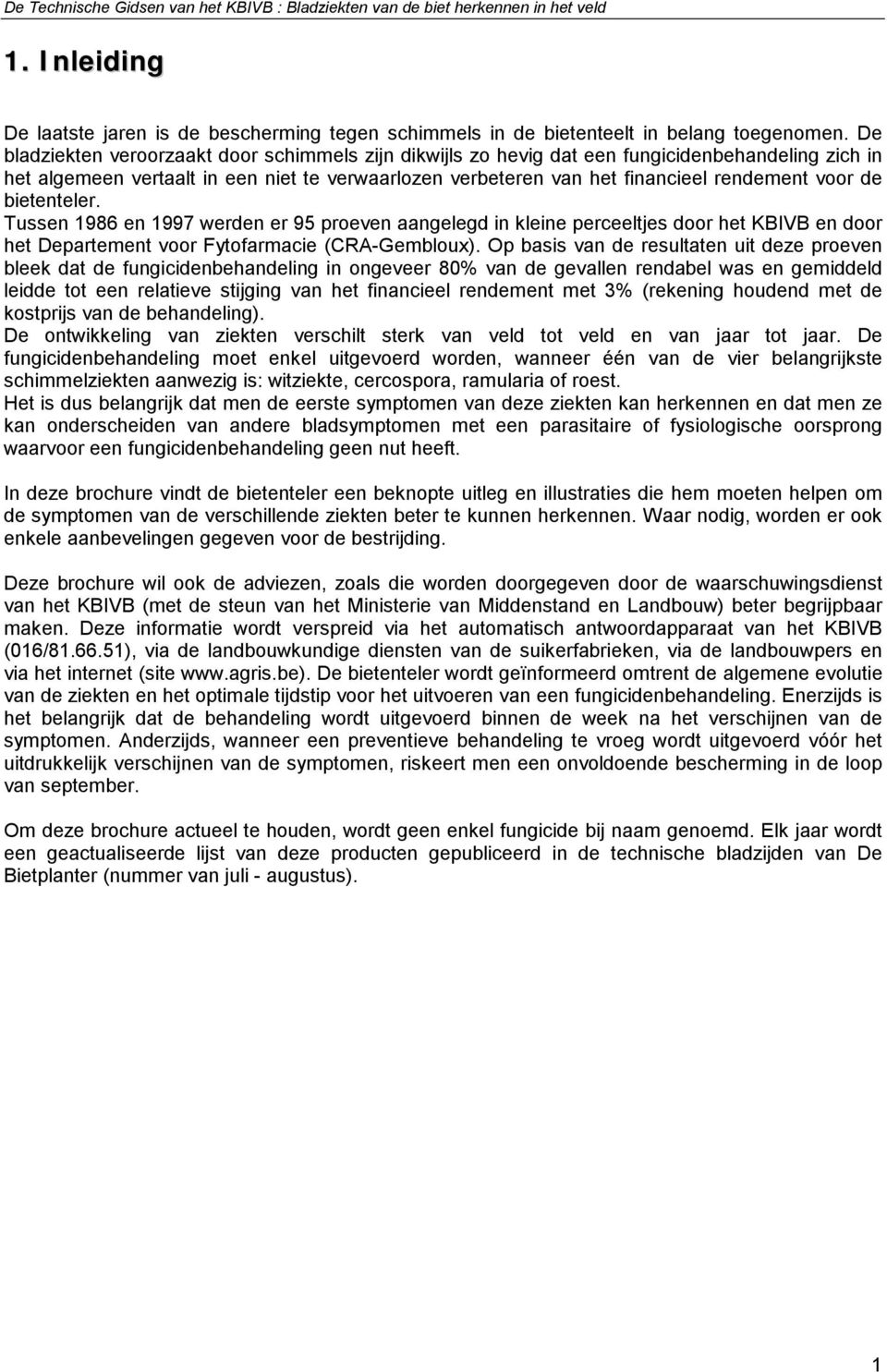 De Technische Gidsen van het KBIVB : Bladziekten van de biet herkennen in het veld

1. Inleiding

De laatste jaren is de bescherming tegen schimmels in de bietenteelt in belang toegenomen. De bladziekten veroorzaakt door schimmels zijn dikwijls zo hevig dat een fungicidenbehandeling zich in het algemeen vertaalt in een niet te verwaarlozen verbeteren van het financieel rendement voor de bietenteler.
Tussen 1986 en 1997 werden er 95 proeven aangelegd in kleine perceeltjes door het KBIVB en door het Departement voor Fytofarmacie (CRA-Gembloux). Op basis van de resultaten uit deze proeven bleek dat de fungicidenbehandeling in ongeveer 80% van de gevallen rendabel was en gemiddeld leidde tot een relatieve stijging van het financieel rendement met 3% (rekening houdend met de kostprijs van de behandeling).
De ontwikkeling van ziekten verschilt sterk van veld tot veld en van jaar tot jaar. De fungicidenbehandeling moet enkel uitgevoerd worden, wanneer één van de vier belangrijkste schimmelziekten aanwezig is: witziekte, cercospora, ramularia of roest.
Het is dus belangrijk dat men de eerste symptomen van deze ziekten kan herkennen en dat men ze kan onderscheiden van andere bladsymptomen met een parasitaire of fysiologische oorsprong waarvoor een fungicidenbehandeling geen nut heeft.

In deze brochure vindt de bietenteler een beknopte uitleg en illustraties die hem moeten helpen om de symptomen van de verschillende ziekten beter te kunnen herkennen. Waar nodig, worden er ook enkele aanbevelingen gegeven voor de bestrijding.

Deze brochure wil ook de adviezen, zoals die worden doorgegeven door de waarschuwingsdienst van het KBIVB (met de steun van het Ministerie van Middenstand en Landbouw) beter begrijpbaar maken. Deze informatie wordt verspreid via het automatisch antwoordapparaat van het KBIVB (016/81.66.51), via de landbouwkundige diensten van de suikerfabrieken, via de landbouwpers en via het internet (site www.agris.be). De bietenteler wordt geïnformeerd omtrent de algemene evolutie van de ziekten en het optimale tijdstip voor het uitvoeren van een fungicidenbehandeling. Enerzijds is het belangrijk dat de behandeling wordt uitgevoerd binnen de week na het verschijnen van de symptomen. Anderzijds, wanneer een preventieve behandeling te vroeg wordt uitgevoerd vóór het uitdrukkelijk verschijnen van de symptomen, riskeert men een onvoldoende bescherming in de loop van september.

Om deze brochure actueel te houden, wordt geen enkel fungicide bij naam genoemd. Elk jaar wordt een geactualiseerde lijst van deze producten gepubliceerd in de technische bladzijden van De Bietplanter (nummer van juli - augustus).

1